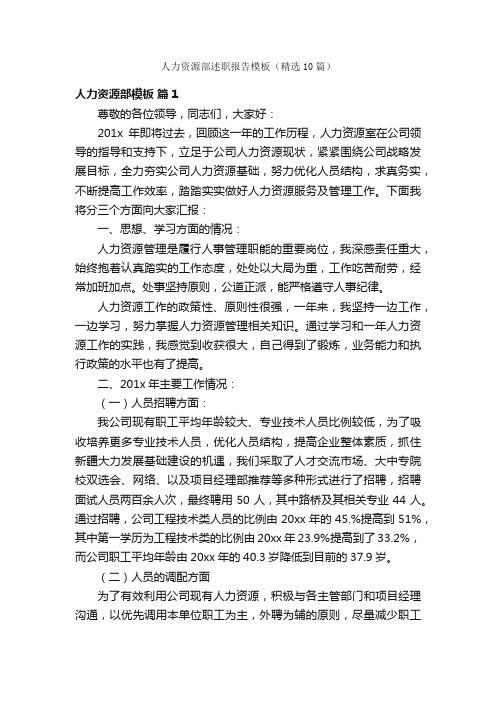 人力资源部述职报告模板（精选10篇）

人力资源部模板 篇1

尊敬的各位领导，同志们，大家好：

201x 年即将过去，回顾这一年的工作历程，人力资源室在公司领导的指导和支持下，立足于公司人力资源现状，紧紧围绕公司战略发展目标，全力夯实公司人力资源基础，努力优化人员结构，求真务实，不断提高工作效率，踏踏实实做好人力资源服务及管理工作。下面我将分三个方面向大家汇报：

一、思想、学习方面的情况：

人力资源管理是履行人事管理职能的重要岗位，我深感责任重大，始终抱着认真踏实的工作态度，处处以大局为重，工作吃苦耐劳，经常加班加点。处事坚持原则，公道正派，能严格遵守人事纪律。

人力资源工作的政策性、原则性很强，一年来，我坚持一边工作，一边学习，努力掌握人力资源管理相关知识。通过学习和一年人力资源工作的实践，我感觉到收获很大，自己得到了锻炼，业务能力和执行政策的水平也有了提高。

二、201x 年主要工作情况：

（一）人员招聘方面：

我公司现有职工平均年龄较大、专业技术人员比例较低，为了吸收培养更多专业技术人员，优化人员结构，提高企业整体素质，抓住新疆大力发展基础建设的机遇，我们采取了人才交流市场、大中专院校双选会、网络、以及项目经理部推荐等多种形式进行了招聘，招聘面试人员两百余人次，最终聘用 50 人，其中路桥及其相关专业 44 人。通过招聘，公司工程技术类人员的比例由 20xx 年的 45.%提高到 51%，其中第一学历为工程技术类的比例由 20xx 年 23.9%提高到了 33.2%，而公司职工平均年龄由 20xx 年的 40.3 岁降低到目前的 37.9 岁。

（二）人员的调配方面

为了有效利用公司现有人力资源，积极与各主管部门和项目经理沟通，以优先调用本单位职工为主，外聘为辅的原则，尽量减少职工